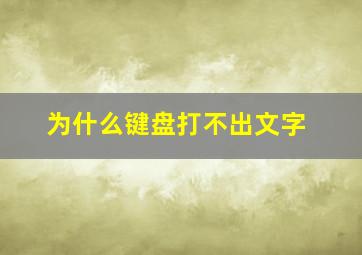 为什么键盘打不出文字